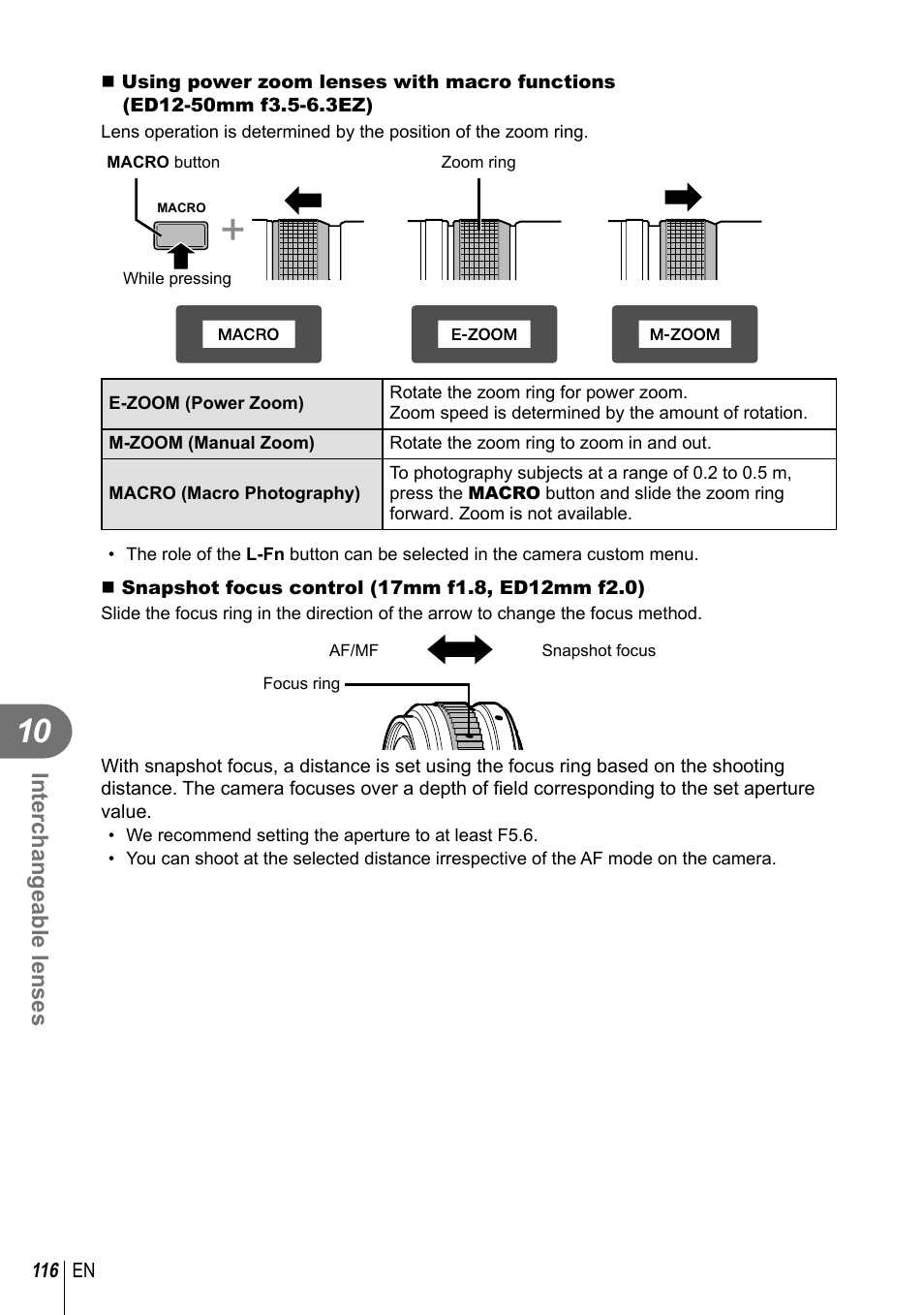 ■ Using power zoom lenses with macro functions (ED12-50mm f3.5-6.3EZ)

Lens operation is determined by the position of the zoom ring.

MACRO button

Zoom ring

MACRO

While pressing

MACRO

E-ZOOM

M-ZOOM

| E-ZOOM (Power Zoom) | Rotate the zoom ring for power zoom. Zoom speed is determined by the amount of rotation. |
|---|---|
| M-ZOOM (Manual Zoom) | Rotate the zoom ring to zoom in and out. |
| MACRO (Macro Photography) | To photography subjects at a range of 0.2 to 0.5 m, press the MACRO button and slide the zoom ring forward. Zoom is not available. |

• The role of the L-Fn button can be selected in the camera custom menu.

■ Snapshot focus control (17mm f1.8, ED12mm f2.0)

Slide the focus ring in the direction of the arrow to change the focus method.

AF/MF

Snapshot focus

Focus ring

With snapshot focus, a distance is set using the focus ring based on the shooting distance. The camera focuses over a depth of field corresponding to the set aperture value.

• We recommend setting the aperture to at least F5.6.
• You can shoot at the selected distance irrespective of the AF mode on the camera.

10

Interchangeable lenses

116 EN